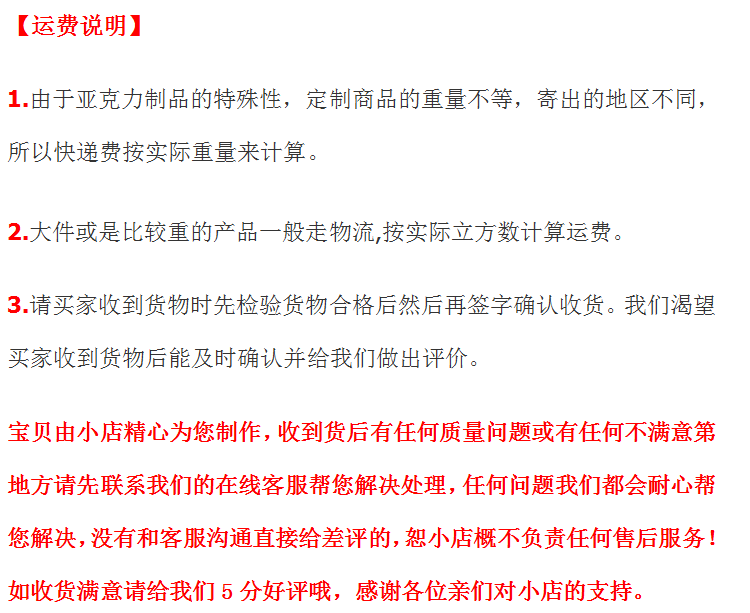 【运费说明】

1.由于亚克力制品的特殊性，定制商品的重量不等，寄出的地区不同，所以快递费按实际重量来计算。

2.大件或是比较重的产品一般走物流,按实际立方数计算运费。

3.请买家收到货物时先检验货物合格后然后再签字确认收货。我们渴望买家收到货物后能及时确认并给我们做出评价。

宝贝由小店精心为您制作，收到货后有任何质量问题或有任何不满意第地方请先联系我们的在线客服帮您解决处理，任何问题我们都会耐心帮您解决，没有和客服沟通直接给差评的，恕小店概不负责任何售后服务！如收货满意请给我们 5 分好评哦，感谢各位亲们对小店的支持。